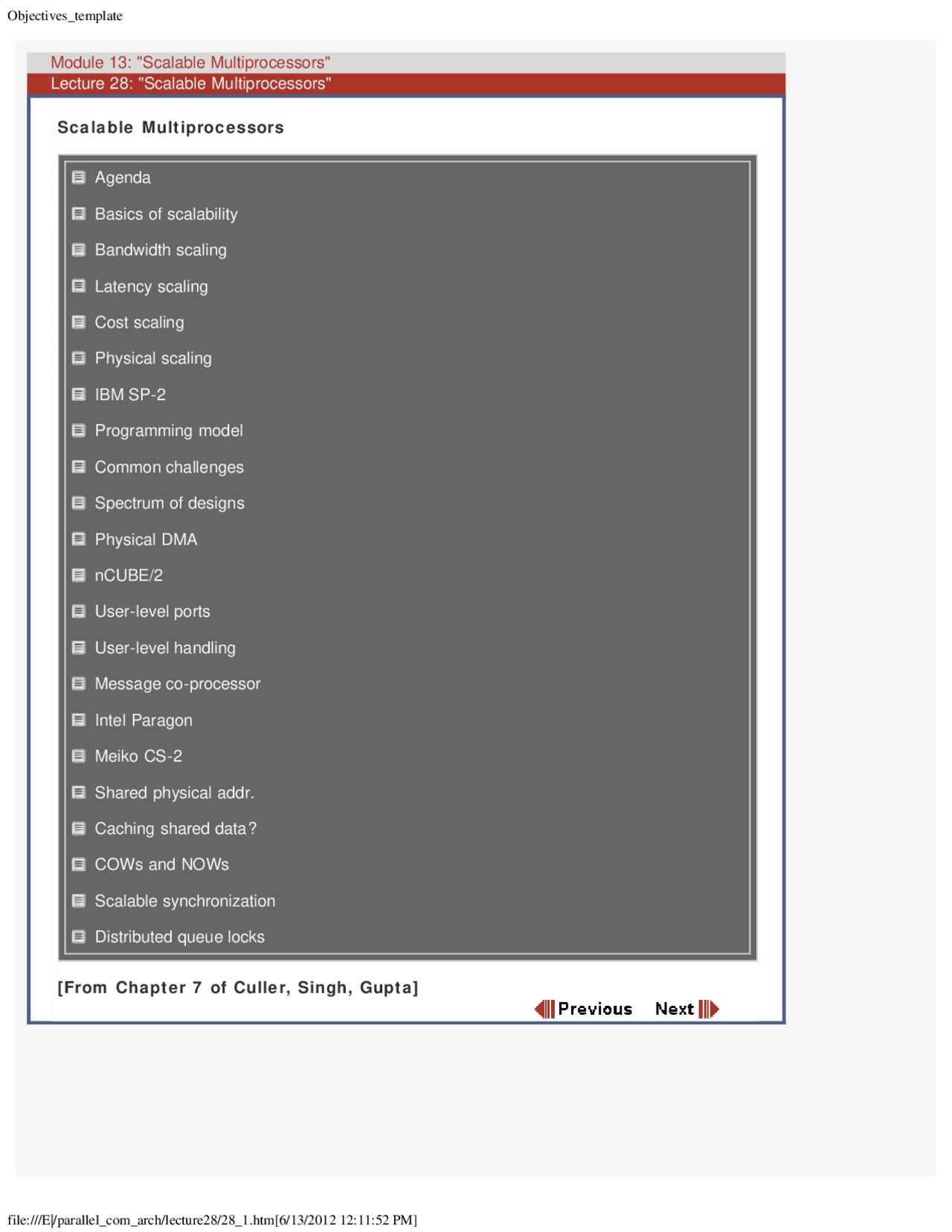 Objectives_template

Module 13: "Scalable Multiprocessors"
Lecture 28: "Scalable Multiprocessors"

Scalable Multiprocessors

Agenda
Basics of scalability
Bandwidth scaling
Latency scaling
Cost scaling
Physical scaling
IBM SP-2
Programming model
Common challenges
Spectrum of designs
Physical DMA
nCUBE/2
User-level ports
User-level handling
Message co-processor
Intel Paragon
Meiko CS-2
Shared physical addr.
Caching shared data?
COWs and NOWs
Scalable synchronization
Distributed queue locks

[From Chapter 7 of Culler, Singh, Gupta]

Previous Next

file:///E|/parallel_com_arch/lecture28/28_1.htm[6/13/2012 12:11:52 PM]